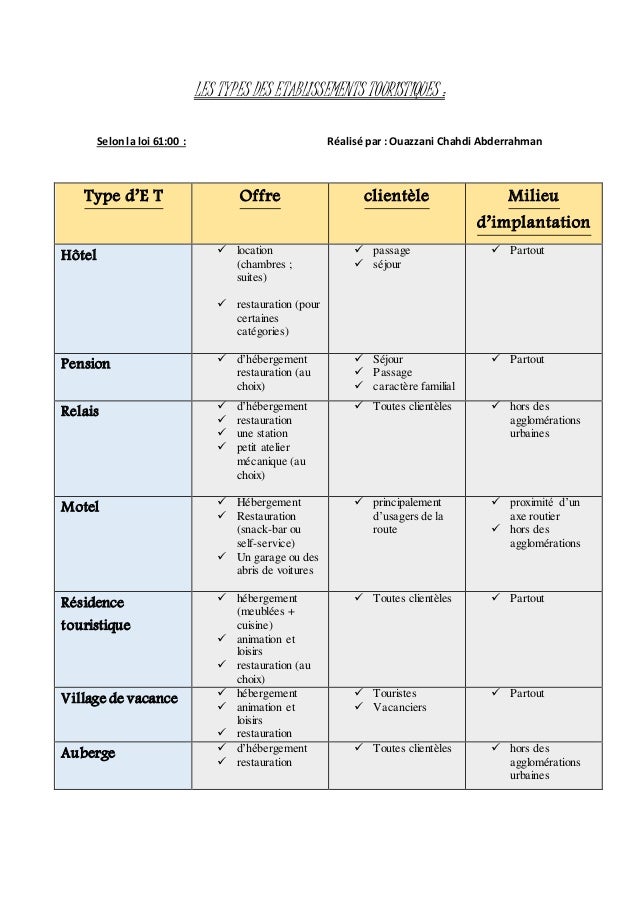 LES TYPES DES ETABLISSEMENTS TOURISTIQUES :

Selon la loi 61:00 :

Réalisé par : Ouazzani Chahdi Abderrahman

| Type d'E T | Offre | clientèle | Milieu d'implantation |
|---|---|---|---|
| Hôtel | ✓ location (chambres ; suites) ✓ restauration (pour certaines catégories) | ✓ passage ✓ séjour | ✓ Partout |
| Pension | ✓ d'hébergement restauration (au choix) | ✓ Séjour ✓ Passage ✓ caractère familial | ✓ Partout |
| Relais | ✓ d'hébergement ✓ restauration ✓ une station ✓ petit atelier mécanique (au choix) | ✓ Toutes clientèles | ✓ hors des agglomérations urbaines |
| Motel | ✓ Hébergement ✓ Restauration (snack-bar ou self-service) ✓ Un garage ou des abris de voitures | ✓ principalement d'usagers de la route | ✓ proximité d'un axe routier ✓ hors des agglomérations |
| Résidence touristique | ✓ hébergement (meublées + cuisine) ✓ animation et loisirs ✓ restauration (au choix) | ✓ Toutes clientèles | ✓ Partout |
| Village de vacance | ✓ hébergement ✓ animation et loisirs ✓ restauration | ✓ Touristes ✓ Vacanciers | ✓ Partout |
| Auberge | ✓ d'hébergement ✓ restauration | ✓ Toutes clientèles | ✓ hors des agglomérations urbaines |